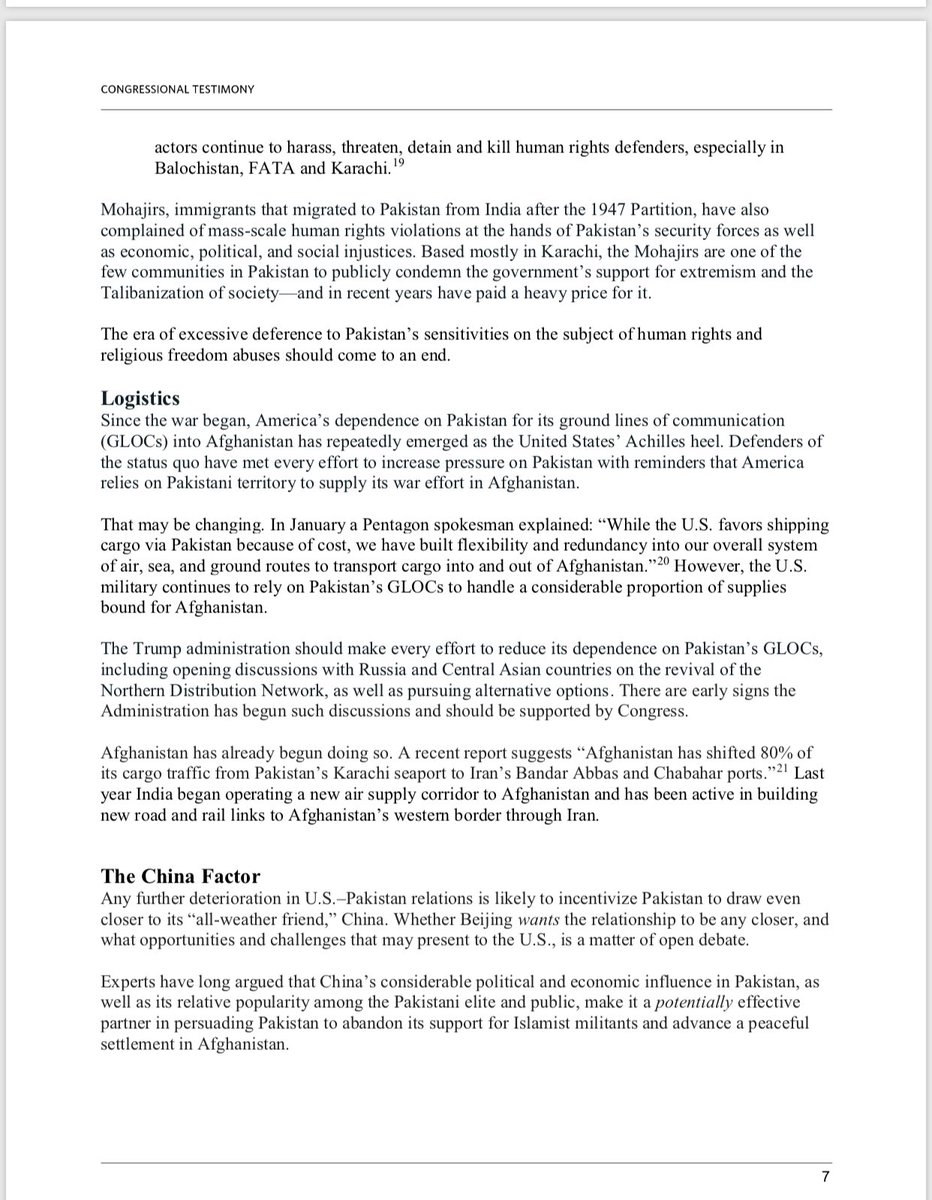 CONGRESSIONAL TESTIMONY

actors continue to harass, threaten, detain and kill human rights defenders, especially in Balochistan, FATA and Karachi.$^{19}$

Mohajirs, immigrants that migrated to Pakistan from India after the 1947 Partition, have also complained of mass-scale human rights violations at the hands of Pakistan's security forces as well as economic, political, and social injustices. Based mostly in Karachi, the Mohajirs are one of the few communities in Pakistan to publicly condemn the government's support for extremism and the Talibanization of society—and in recent years have paid a heavy price for it.

The era of excessive deference to Pakistan's sensitivities on the subject of human rights and religious freedom abuses should come to an end.

Logistics
Since the war began, America's dependence on Pakistan for its ground lines of communication (GLOCs) into Afghanistan has repeatedly emerged as the United States' Achilles heel. Defenders of the status quo have met every effort to increase pressure on Pakistan with reminders that America relies on Pakistani territory to supply its war effort in Afghanistan.

That may be changing. In January a Pentagon spokesman explained: "While the U.S. favors shipping cargo via Pakistan because of cost, we have built flexibility and redundancy into our overall system of air, sea, and ground routes to transport cargo into and out of Afghanistan."$^{20}$ However, the U.S. military continues to rely on Pakistan's GLOCs to handle a considerable proportion of supplies bound for Afghanistan.

The Trump administration should make every effort to reduce its dependence on Pakistan's GLOCs, including opening discussions with Russia and Central Asian countries on the revival of the Northern Distribution Network, as well as pursuing alternative options. There are early signs the Administration has begun such discussions and should be supported by Congress.

Afghanistan has already begun doing so. A recent report suggests "Afghanistan has shifted 80% of its cargo traffic from Pakistan's Karachi seaport to Iran's Bandar Abbas and Chabahar ports."$^{21}$ Last year India began operating a new air supply corridor to Afghanistan and has been active in building new road and rail links to Afghanistan's western border through Iran.

The China Factor
Any further deterioration in U.S.–Pakistan relations is likely to incentivize Pakistan to draw even closer to its "all-weather friend," China. Whether Beijing wants the relationship to be any closer, and what opportunities and challenges that may present to the U.S., is a matter of open debate.

Experts have long argued that China's considerable political and economic influence in Pakistan, as well as its relative popularity among the Pakistani elite and public, make it a potentially effective partner in persuading Pakistan to abandon its support for Islamist militants and advance a peaceful settlement in Afghanistan.

7